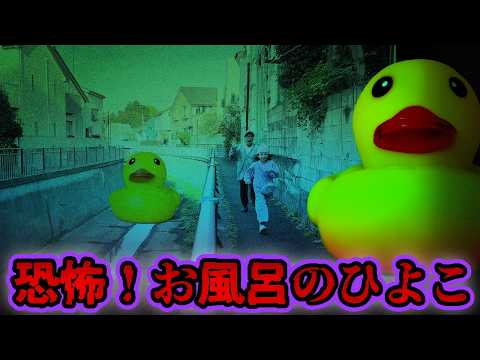 恐怖！お風呂のひよこ